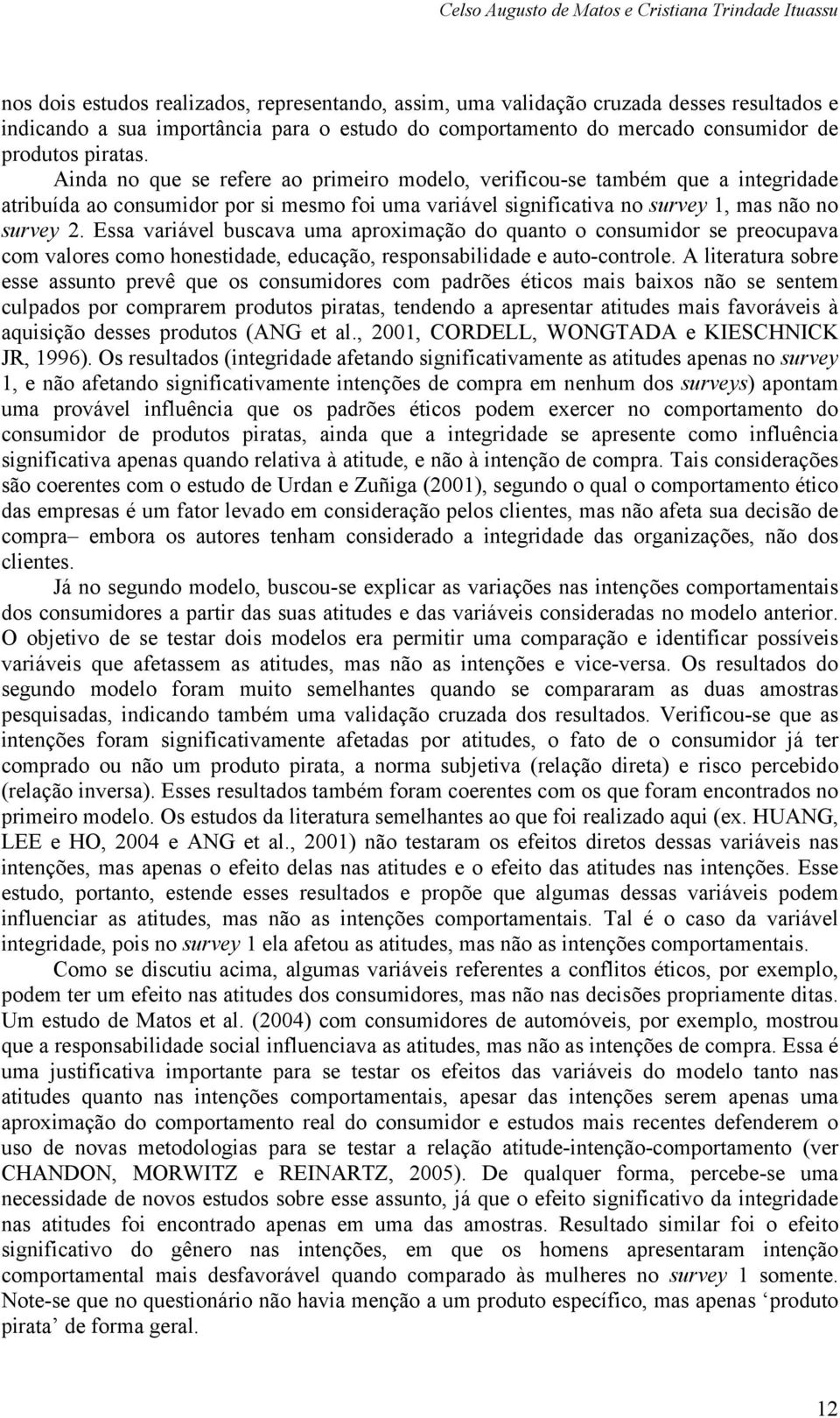 Celso Augusto de Matos e Cristiana Trindade Ituassu

nos dois estudos realizados, representando, assim, uma validação cruzada desses resultados e indicando a sua importância para o estudo do comportamento do mercado consumidor de produtos piratas.

Ainda no que se refere ao primeiro modelo, verificou-se também que a integridade atribuída ao consumidor por si mesmo foi uma variável significativa no survey 1, mas não no survey 2. Essa variável buscava uma aproximação do quanto o consumidor se preocupava com valores como honestidade, educação, responsabilidade e auto-controle. A literatura sobre esse assunto prevê que os consumidores com padrões éticos mais baixos não se sentem culpados por comprarem produtos piratas, tendendo a apresentar atitudes mais favoráveis à aquisição desses produtos (ANG et al., 2001, CORDELL, WONGTADA e KIESCHNICK JR, 1996). Os resultados (integridade afetando significativamente as atitudes apenas no survey 1, e não afetando significativamente intenções de compra em nenhum dos surveys) apontam uma provável influência que os padrões éticos podem exercer no comportamento do consumidor de produtos piratas, ainda que a integridade se apresente como influência significativa apenas quando relativa à atitude, e não à intenção de compra. Tais considerações são coerentes com o estudo de Urdan e Zuñiga (2001), segundo o qual o comportamento ético das empresas é um fator levado em consideração pelos clientes, mas não afeta sua decisão de compra– embora os autores tenham considerado a integridade das organizações, não dos clientes.

Já no segundo modelo, buscou-se explicar as variações nas intenções comportamentais dos consumidores a partir das suas atitudes e das variáveis consideradas no modelo anterior. O objetivo de se testar dois modelos era permitir uma comparação e identificar possíveis variáveis que afetassem as atitudes, mas não as intenções e vice-versa. Os resultados do segundo modelo foram muito semelhantes quando se compararam as duas amostras pesquisadas, indicando também uma validação cruzada dos resultados. Verificou-se que as intenções foram significativamente afetadas por atitudes, o fato de o consumidor já ter comprado ou não um produto pirata, a norma subjetiva (relação direta) e risco percebido (relação inversa). Esses resultados também foram coerentes com os que foram encontrados no primeiro modelo. Os estudos da literatura semelhantes ao que foi realizado aqui (ex. HUANG, LEE e HO, 2004 e ANG et al., 2001) não testaram os efeitos diretos dessas variáveis nas intenções, mas apenas o efeito delas nas atitudes e o efeito das atitudes nas intenções. Esse estudo, portanto, estende esses resultados e propõe que algumas dessas variáveis podem influenciar as atitudes, mas não as intenções comportamentais. Tal é o caso da variável integridade, pois no survey 1 ela afetou as atitudes, mas não as intenções comportamentais.

Como se discutiu acima, algumas variáveis referentes a conflitos éticos, por exemplo, podem ter um efeito nas atitudes dos consumidores, mas não nas decisões propriamente ditas. Um estudo de Matos et al. (2004) com consumidores de automóveis, por exemplo, mostrou que a responsabilidade social influenciava as atitudes, mas não as intenções de compra. Essa é uma justificativa importante para se testar os efeitos das variáveis do modelo tanto nas atitudes quanto nas intenções comportamentais, apesar das intenções serem apenas uma aproximação do comportamento real do consumidor e estudos mais recentes defenderem o uso de novas metodologias para se testar a relação atitude-intenção-comportamento (ver CHANDON, MORWITZ e REINARTZ, 2005). De qualquer forma, percebe-se uma necessidade de novos estudos sobre esse assunto, já que o efeito significativo da integridade nas atitudes foi encontrado apenas em uma das amostras. Resultado similar foi o efeito significativo do gênero nas intenções, em que os homens apresentaram intenção comportamental mais desfavorável quando comparado às mulheres no survey 1 somente. Note-se que no questionário não havia menção a um produto específico, mas apenas ‘produto pirata’ de forma geral.

12